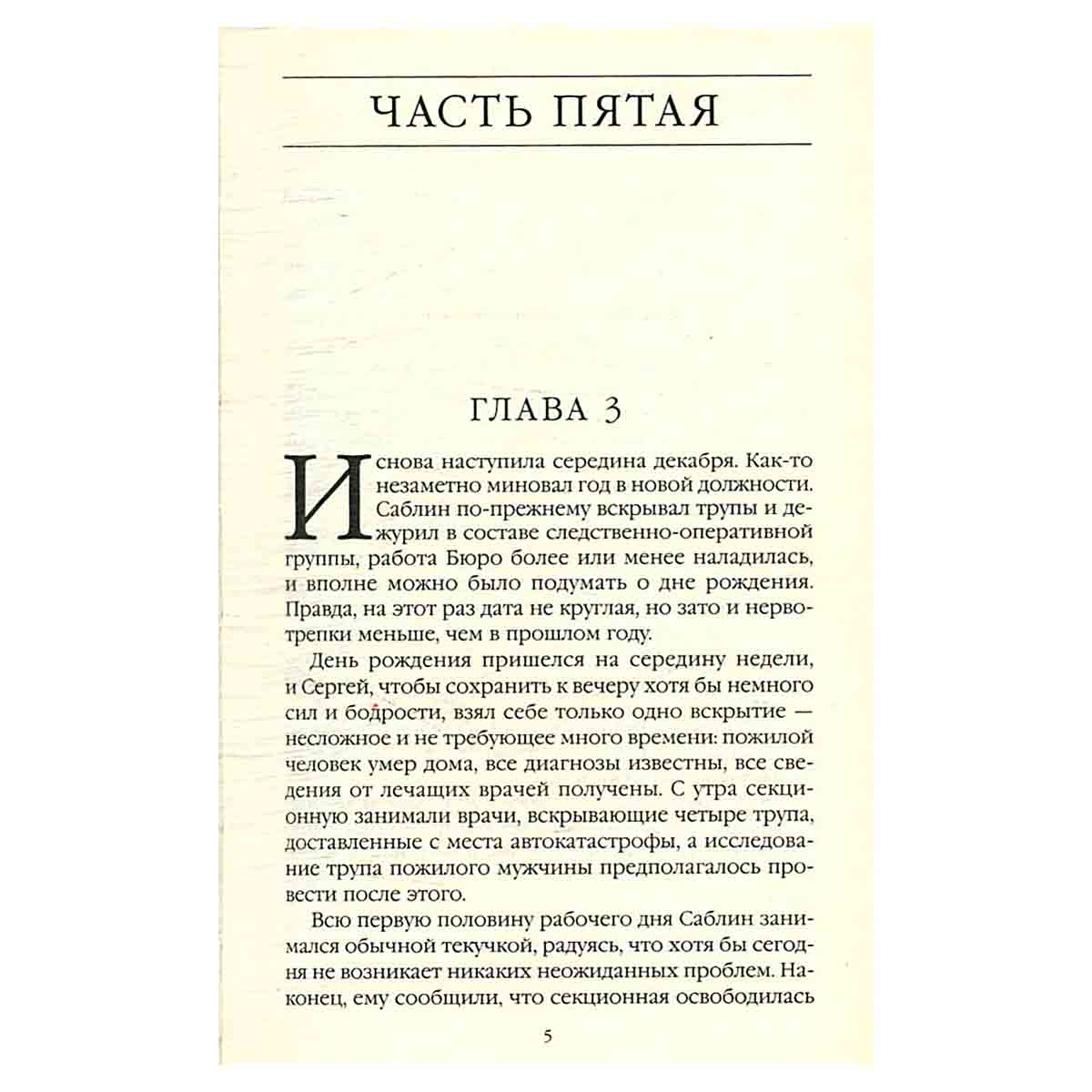 ЧАСТЬ ПЯТАЯ

ГЛАВА 3

И снова наступила середина декабря. Как-то незаметно миновал год в новой должности. Саблин по-прежнему вскрывал трупы и дежурил в составе следственно-оперативной группы, работа Бюро более или менее наладилась, и вполне можно было подумать о дне рождения. Правда, на этот раз дата не круглая, но зато и нервотрепки меньше, чем в прошлом году.

День рождения пришелся на середину недели, и Сергей, чтобы сохранить к вечеру хотя бы немного сил и бодрости, взял себе только одно вскрытие — несложное и не требующее много времени: пожилой человек умер дома, все диагнозы известны, все сведения от лечащих врачей получены. С утра секционную занимали врачи, вскрывающие четыре трупа, доставленные с места автокатастрофы, а исследование трупа пожилого мужчины предполагалось провести после этого.

Всю первую половину рабочего дня Саблин занимался обычной текучкой, радуясь, что хотя бы сегодня не возникает никаких неожиданных проблем. Наконец, ему сообщили, что секционная освободилась

5